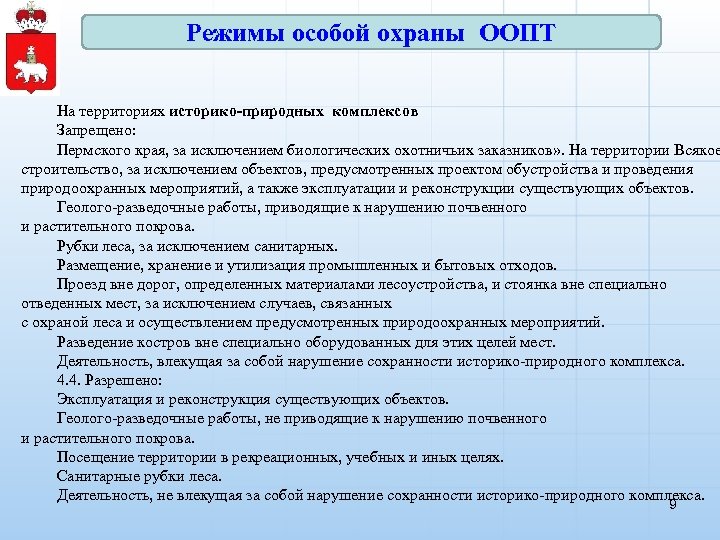 Режимы особой охраны ООПТ

На территориях историко-природных комплексов

Запрещено:

Пермского края, за исключением биологических охотничьих заказников». На территории Всякое строительство, за исключением объектов, предусмотренных проектом обустройства и проведения природоохранных мероприятий, а также эксплуатации и реконструкции существующих объектов.

Геолого-разведочные работы, приводящие к нарушению почвенного и растительного покрова.

Рубки леса, за исключением санитарных.

Размещение, хранение и утилизация промышленных и бытовых отходов.

Проезд вне дорог, определенных материалами лесоустройства, и стоянка вне специально отведенных мест, за исключением случаев, связанных с охраной леса и осуществлением предусмотренных природоохранных мероприятий.

Разведение костров вне специально оборудованных для этих целей мест.

Деятельность, влекущая за собой нарушение сохранности историко-природного комплекса.

4.4. Разрешено:

Эксплуатация и реконструкция существующих объектов.

Геолого-разведочные работы, не приводящие к нарушению почвенного и растительного покрова.

Посещение территории в рекреационных, учебных и иных целях.

Санитарные рубки леса.

Деятельность, не влекущая за собой нарушение сохранности историко-природного комплекса.

9